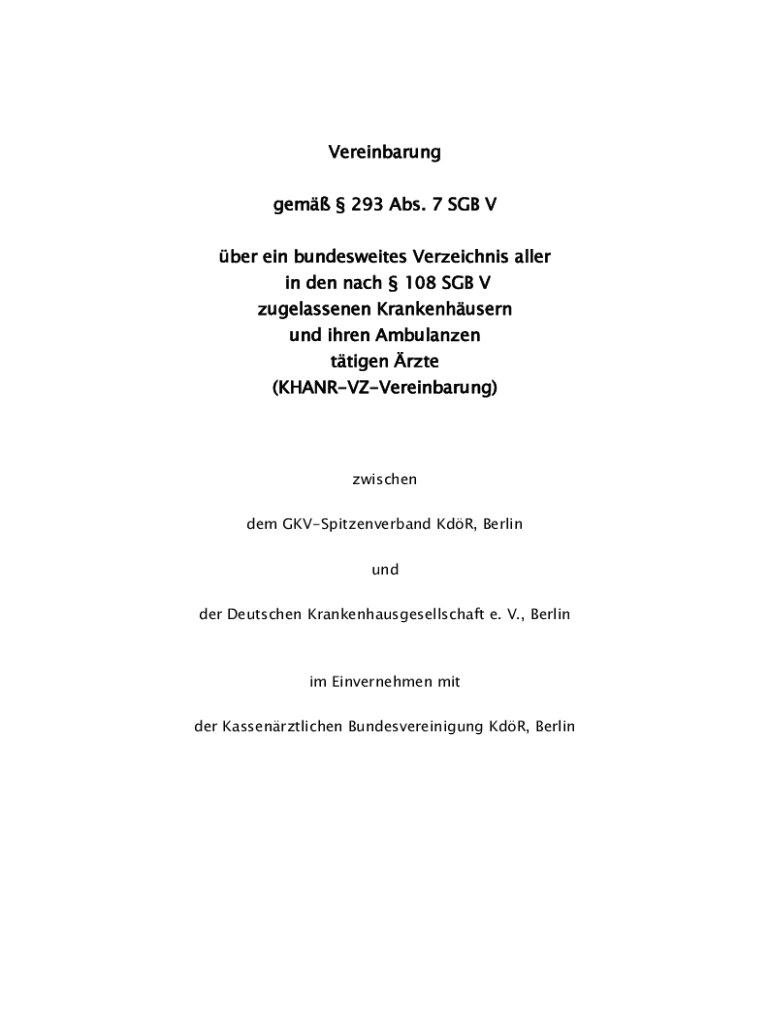 Vereinbarung

gemäß § 293 Abs. 7 SGB V

über ein bundesweites Verzeichnis aller in den nach § 108 SGB V zugelassenen Krankenhäusern und ihren Ambulanzen tätigen Ärzte (KHANR-VZ-Vereinbarung)

zwischen

dem GKV-Spitzenverband KdöR, Berlin

und

der Deutschen Krankenhausgesellschaft e. V., Berlin

im Einvernehmen mit

der Kassenärztlichen Bundesvereinigung KdöR, Berlin